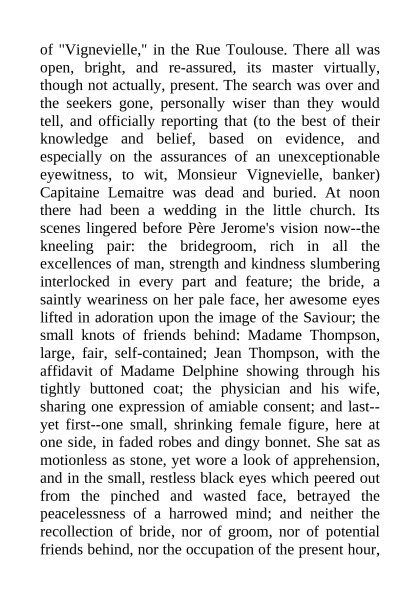 of "Vignevielle," in the Rue Toulouse. There all was open, bright, and re-assured, its master virtually, though not actually, present. The search was over and the seekers gone, personally wiser than they would tell, and officially reporting that (to the best of their knowledge and belief, based on evidence, and especially on the assurances of an unexceptionable eyewitness, to wit, Monsieur Vignevielle, banker) Capitaine Lemaitre was dead and buried. At noon there had been a wedding in the little church. Its scenes lingered before Père Jerome's vision now--the kneeling pair: the bridegroom, rich in all the excellences of man, strength and kindness slumbering interlocked in every part and feature; the bride, a saintly weariness on her pale face, her awesome eyes lifted in adoration upon the image of the Saviour; the small knots of friends behind: Madame Thompson, large, fair, self-contained; Jean Thompson, with the affidavit of Madame Delphine showing through his tightly buttoned coat; the physician and his wife, sharing one expression of amiable consent; and last--yet first--one small, shrinking female figure, here at one side, in faded robes and dingy bonnet. She sat as motionless as stone, yet wore a look of apprehension, and in the small, restless black eyes which peered out from the pinched and wasted face, betrayed the peacelessness of a harrowed mind; and neither the recollection of bride, nor of groom, nor of potential friends behind, nor the occupation of the present hour,